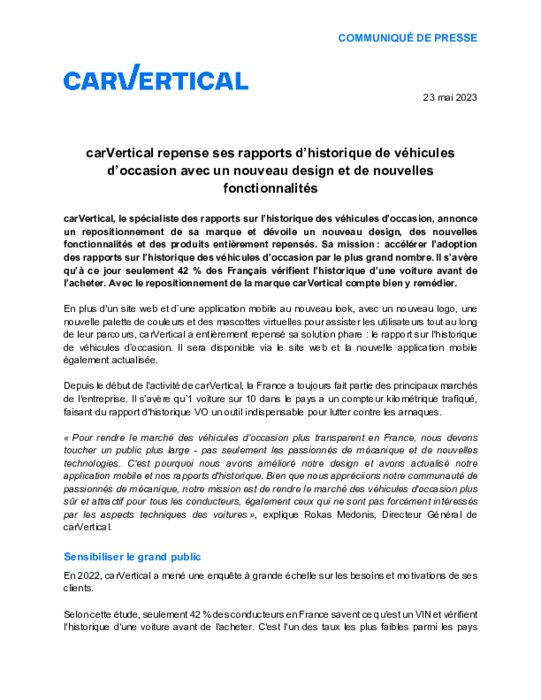 COMMUNIQUÉ DE PRESSE

CARVERTICAL

23 mai 2023

carVertical repense ses rapports d'historique de véhicules d'occasion avec un nouveau design et de nouvelles fonctionnalités

carVertical, le spécialiste des rapports sur l'historique des véhicules d'occasion, annonce un repositionnement de sa marque et dévoile un nouveau design, des nouvelles fonctionnalités et des produits entièrement repensés. Sa mission : accélérer l'adoption des rapports sur l'historique des véhicules d'occasion par le plus grand nombre. Il s'avère qu'à ce jour seulement 42 % des Français vérifient l'historique d'une voiture avant de l'acheter. Avec le repositionnement de la marque carVertical compte bien y remédier.

En plus d'un site web et d'une application mobile au nouveau look, avec un nouveau logo, une nouvelle palette de couleurs et des mascottes virtuelles pour assister les utilisateurs tout au long de leur parcours, carVertical a entièrement repensé sa solution phare : le rapport sur l'historique de véhicules d'occasion. Il sera disponible via le site web et la nouvelle application mobile également actualisée.

Depuis le début de l'activité de carVertical, la France a toujours fait partie des principaux marchés de l'entreprise. Il s'avère qu'1 voiture sur 10 dans le pays a un compteur kilométrique trafiqué, faisant du rapport d'historique VO un outil indispensable pour lutter contre les arnaques.

« Pour rendre le marché des véhicules d'occasion plus transparent en France, nous devons toucher un public plus large - pas seulement les passionnés de mécanique et de nouvelles technologies. C'est pourquoi nous avons amélioré notre design et avons actualisé notre application mobile et nos rapports d'historique. Bien que nous appréciions notre communauté de passionnés de mécanique, notre mission est de rendre le marché des véhicules d'occasion plus sûr et attractif pour tous les conducteurs, également ceux qui ne sont pas forcément intéressés par les aspects techniques des voitures », explique Rokas Medonis, Directeur Général de carVertical.

Sensibiliser le grand public

En 2022, carVertical a mené une enquête à grande échelle sur les besoins et motivations de ses clients.

Selon cette étude, seulement 42 % des conducteurs en France savent ce qu'est un VIN et vérifient l'historique d'une voiture avant de l'acheter. C'est l'un des taux les plus faibles parmi les pays